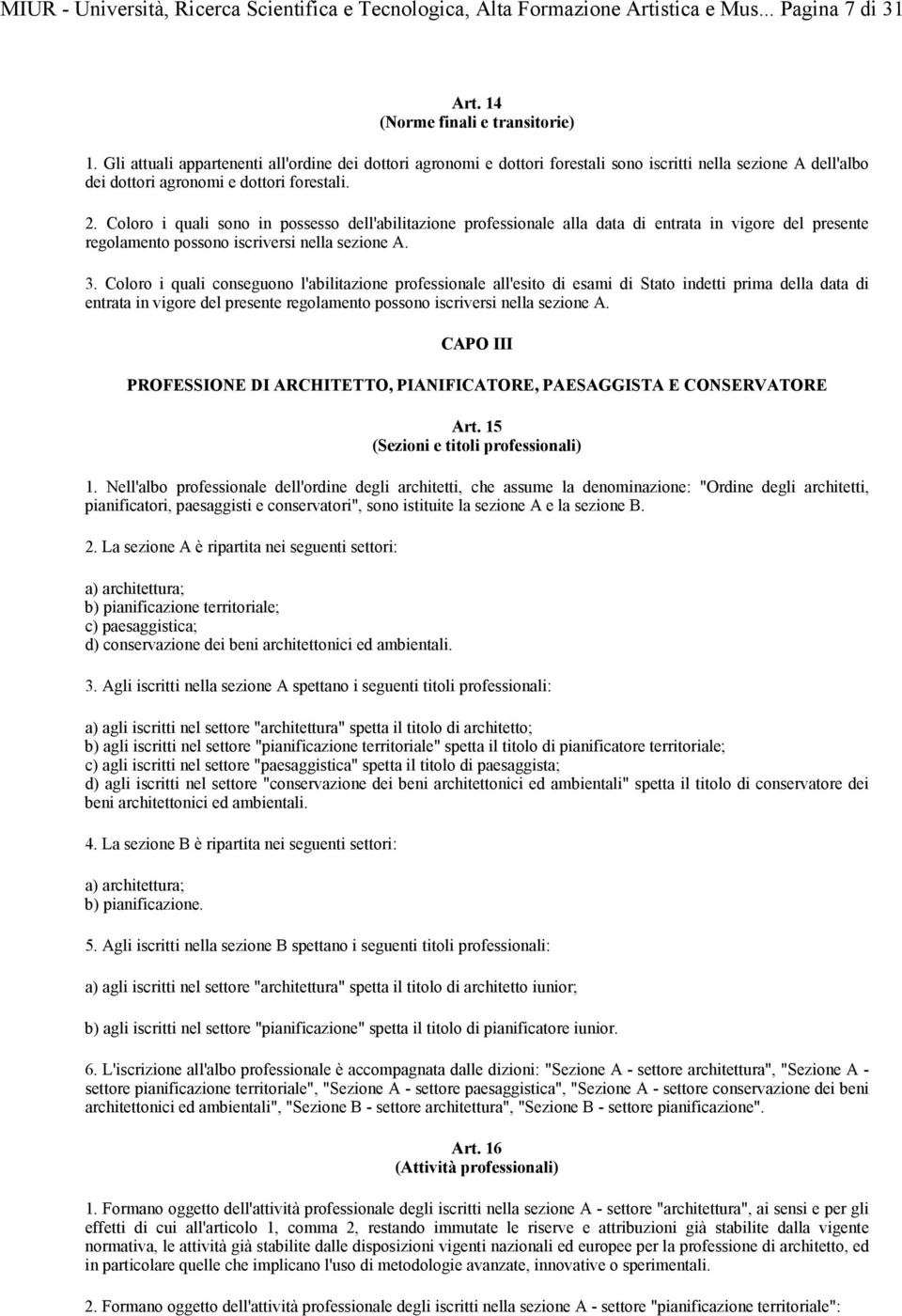 MIUR - Università, Ricerca Scientifica e Tecnologica, Alta Formazione Artistica e Mus... Pagina 7 di 31

Art. 14
(Norme finali e transitorie)

1. Gli attuali appartenenti all'ordine dei dottori agronomi e dottori forestali sono iscritti nella sezione A dell'albo dei dottori agronomi e dottori forestali.

2. Coloro i quali sono in possesso dell'abilitazione professionale alla data di entrata in vigore del presente regolamento possono iscriversi nella sezione A.

3. Coloro i quali conseguono l'abilitazione professionale all'esito di esami di Stato indetti prima della data di entrata in vigore del presente regolamento possono iscriversi nella sezione A.

CAPO III

PROFESSIONE DI ARCHITETTO, PIANIFICATORE, PAESAGGISTA E CONSERVATORE

Art. 15
(Sezioni e titoli professionali)

1. Nell'albo professionale dell'ordine degli architetti, che assume la denominazione: "Ordine degli architetti, pianificatori, paesaggisti e conservatori", sono istituite la sezione A e la sezione B.

2. La sezione A è ripartita nei seguenti settori:

a) architettura;
b) pianificazione territoriale;
c) paesaggistica;
d) conservazione dei beni architettonici ed ambientali.

3. Agli iscritti nella sezione A spettano i seguenti titoli professionali:

a) agli iscritti nel settore "architettura" spetta il titolo di architetto;
b) agli iscritti nel settore "pianificazione territoriale" spetta il titolo di pianificatore territoriale;
c) agli iscritti nel settore "paesaggistica" spetta il titolo di paesaggista;
d) agli iscritti nel settore "conservazione dei beni architettonici ed ambientali" spetta il titolo di conservatore dei beni architettonici ed ambientali.

4. La sezione B è ripartita nei seguenti settori:

a) architettura;
b) pianificazione.

5. Agli iscritti nella sezione B spettano i seguenti titoli professionali:

a) agli iscritti nel settore "architettura" spetta il titolo di architetto iunior;

b) agli iscritti nel settore "pianificazione" spetta il titolo di pianificatore iunior.

6. L'iscrizione all'albo professionale è accompagnata dalle dizioni: "Sezione A - settore architettura", "Sezione A - settore pianificazione territoriale", "Sezione A - settore paesaggistica", "Sezione A - settore conservazione dei beni architettonici ed ambientali", "Sezione B - settore architettura", "Sezione B - settore pianificazione".

Art. 16
(Attività professionali)

1. Formano oggetto dell'attività professionale degli iscritti nella sezione A - settore "architettura", ai sensi e per gli effetti di cui all'articolo 1, comma 2, restando immutate le riserve e attribuzioni già stabilite dalla vigente normativa, le attività già stabilite dalle disposizioni vigenti nazionali ed europee per la professione di architetto, ed in particolare quelle che implicano l'uso di metodologie avanzate, innovative o sperimentali.

2. Formano oggetto dell'attività professionale degli iscritti nella sezione A - settore "pianificazione territoriale":